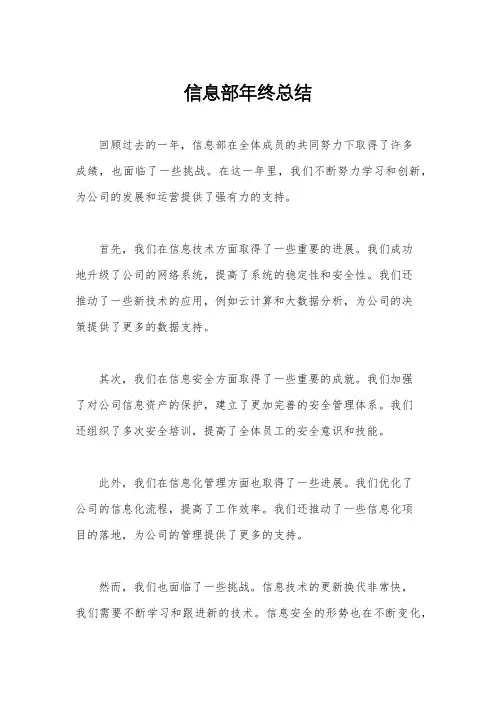 信息部年终总结

回顾过去的一年，信息部在全体成员的共同努力下取得了许多成绩，也面临了一些挑战。在这一年里，我们不断努力学习和创新，为公司的发展和运营提供了强有力的支持。

首先，我们在信息技术方面取得了一些重要的进展。我们成功地升级了公司的网络系统，提高了系统的稳定性和安全性。我们还推动了一些新技术的应用，例如云计算和大数据分析，为公司的决策提供了更多的数据支持。

其次，我们在信息安全方面取得了一些重要的成就。我们加强了对公司信息资产的保护，建立了更加完善的安全管理体系。我们还组织了多次安全培训，提高了全体员工的安全意识和技能。

此外，我们在信息化管理方面也取得了一些进展。我们优化了公司的信息化流程，提高了工作效率。我们还推动了一些信息化项目的落地，为公司的管理提供了更多的支持。

然而，我们也面临了一些挑战。信息技术的更新换代非常快，我们需要不断学习和跟进新的技术。信息安全的形势也在不断变化，